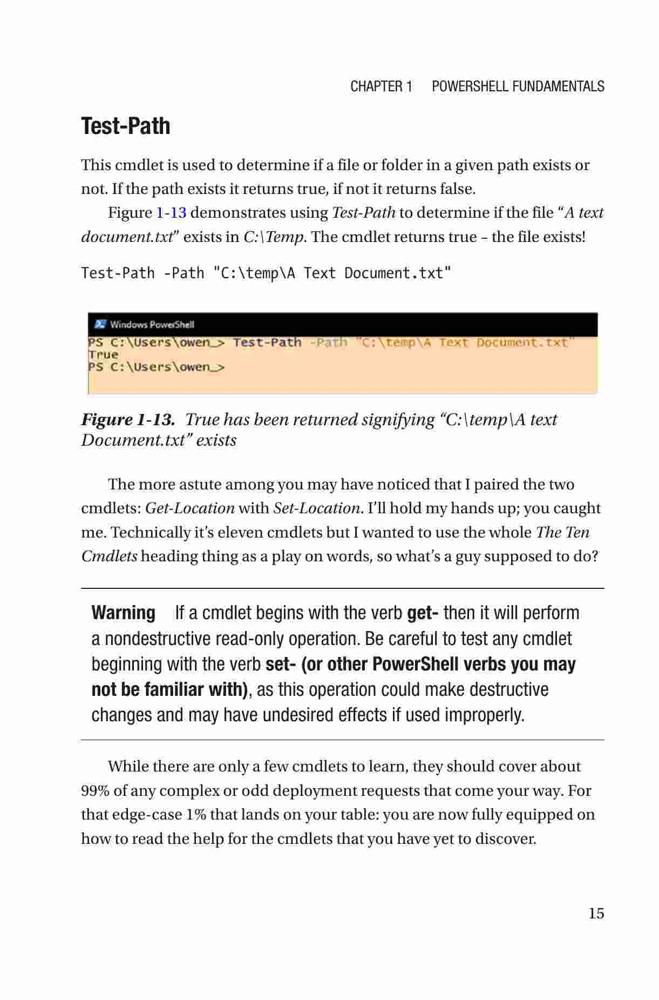 CHAPTER 1 POWERSHELL FUNDAMENTALS

Test-Path

This cmdlet is used to determine if a file or folder in a given path exists or not. If the path exists it returns true, if not it returns false.

Figure 1-13 demonstrates using Test-Path to determine if the file "A text document.txt" exists in C:\Temp. The cmdlet returns true – the file exists!

Test-Path -Path "C:\temp\A Text Document.txt"

Windows PowerShell
PS C:\Users\owen_> Test-Path -Path "C:\temp\A Text Document.txt"
True
PS C:\Users\owen_>

Figure 1-13. True has been returned signifying "C:\temp\A text Document.txt" exists

The more astute among you may have noticed that I paired the two cmdlets: Get-Location with Set-Location. I'll hold my hands up; you caught me. Technically it's eleven cmdlets but I wanted to use the whole The Ten Cmdlets heading thing as a play on words, so what's a guy supposed to do?

Warning If a cmdlet begins with the verb get- then it will perform a nondestructive read-only operation. Be careful to test any cmdlet beginning with the verb set- (or other PowerShell verbs you may not be familiar with), as this operation could make destructive changes and may have undesired effects if used improperly.

While there are only a few cmdlets to learn, they should cover about 99% of any complex or odd deployment requests that come your way. For that edge-case 1% that lands on your table: you are now fully equipped on how to read the help for the cmdlets that you have yet to discover.

15